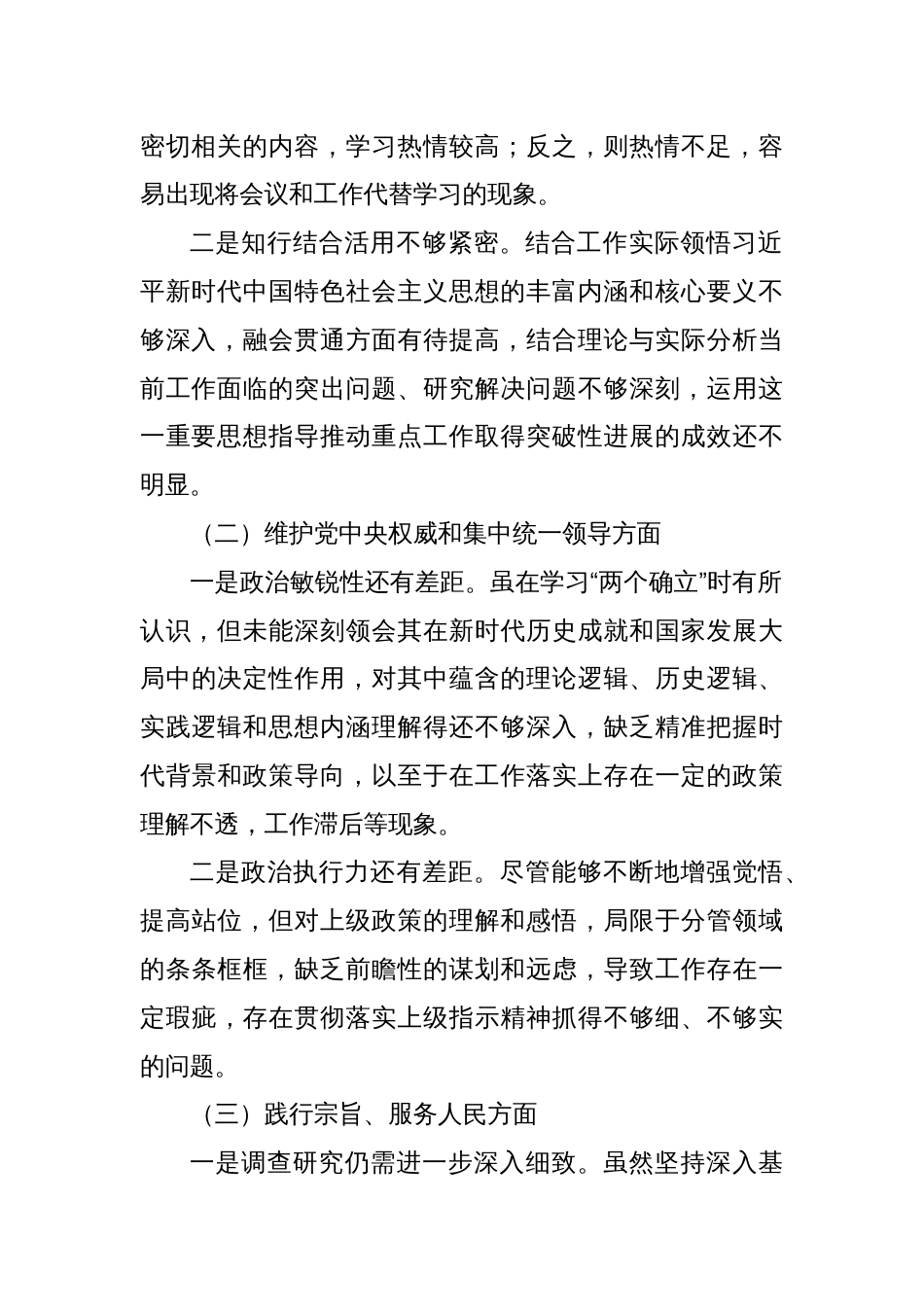 密切相关的内容，学习热情较高；反之，则热情不足，容易出现将会议和工作代替学习的现象。

二是知行结合活用不够紧密。结合工作实际领悟习近平新时代中国特色社会主义思想的丰富内涵和核心要义不够深入，融会贯通方面有待提高，结合理论与实际分析当前工作面临的突出问题、研究解决问题不够深刻，运用这一重要思想指导推动重点工作取得突破性进展的成效还不明显。

（二）维护党中央权威和集中统一领导方面

一是政治敏锐性还有差距。虽在学习“两个确立”时有所认识，但未能深刻领会其在新时代历史成就和国家发展大局中的决定性作用，对其中蕴含的理论逻辑、历史逻辑、实践逻辑和思想内涵理解得还不够深入，缺乏精准把握时代背景和政策导向，以至于在工作落实上存在一定的政策理解不透，工作滞后等现象。

二是政治执行力还有差距。尽管能够不断地增强觉悟、提高站位，但对上级政策的理解和感悟，局限于分管领域的条条框框，缺乏前瞻性的谋划和远虑，导致工作存在一定瑕疵，存在贯彻落实上级指示精神抓得不够细、不够实的问题。

（三）践行宗旨、服务人民方面

一是调查研究仍需进一步深入细致。虽然坚持深入基